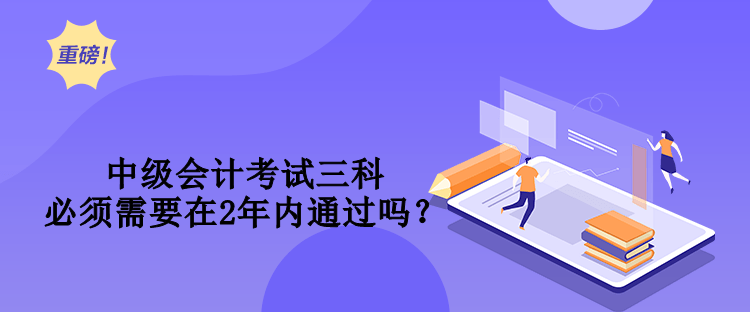 重磅！

中级会计考试三科
必须需要在2年内通过吗？